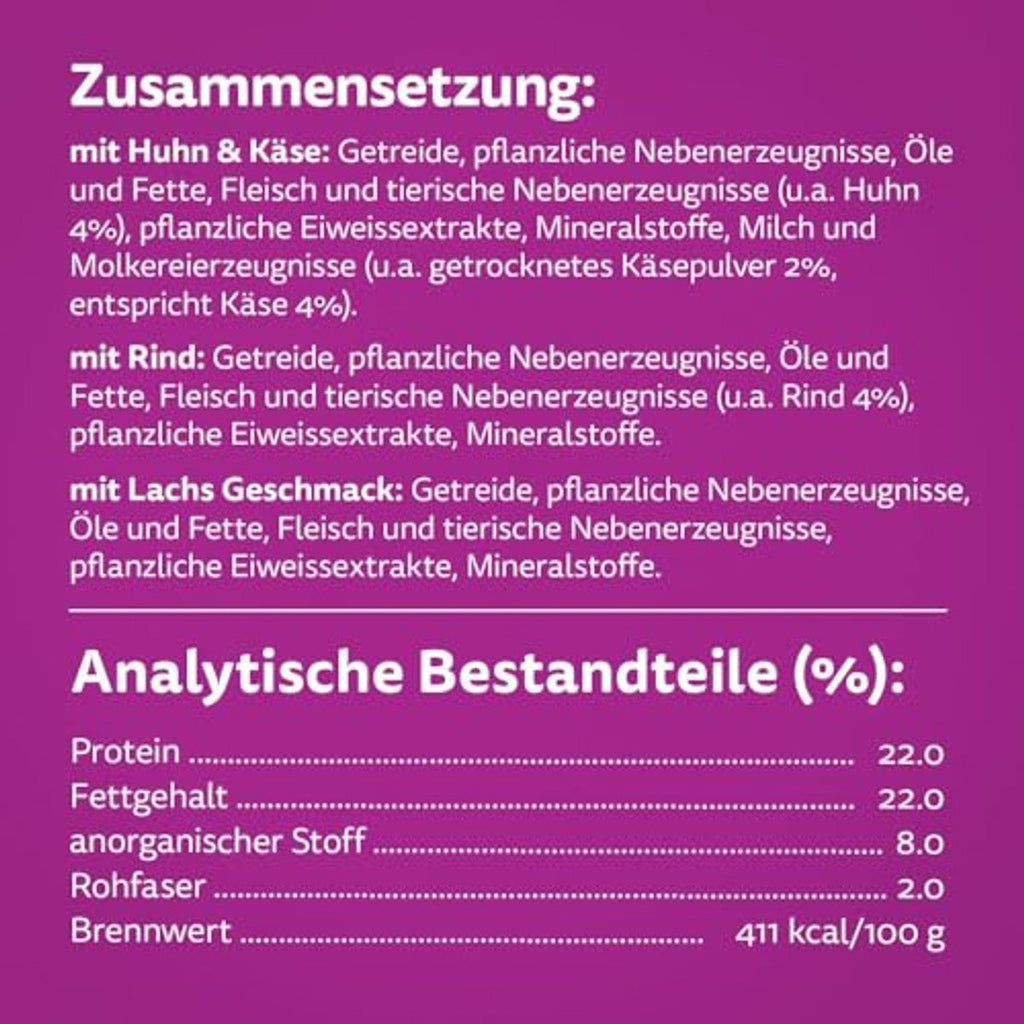 Zusammensetzung:

mit Huhn & Käse: Getreide, pflanzliche Nebenerzeugnisse, Öle und Fette, Fleisch und tierische Nebenerzeugnisse (u.a. Huhn 4%), pflanzliche Eiweissextrakte, Mineralstoffe, Milch und Molkereierzeugnisse (u.a. getrocknetes Käsepulver 2%, entspricht Käse 4%).

mit Rind: Getreide, pflanzliche Nebenerzeugnisse, Öle und Fette, Fleisch und tierische Nebenerzeugnisse (u.a. Rind 4%), pflanzliche Eiweissextrakte, Mineralstoffe.

mit Lachs Geschmack: Getreide, pflanzliche Nebenerzeugnisse, Öle und Fette, Fleisch und tierische Nebenerzeugnisse, pflanzliche Eiweissextrakte, Mineralstoffe.

Analytische Bestandteile (%):

Protein 22.0
Fettgehalt 22.0
anorganischer Stoff 8.0
Rohfaser 2.0
Brennwert 411 kcal/100 g